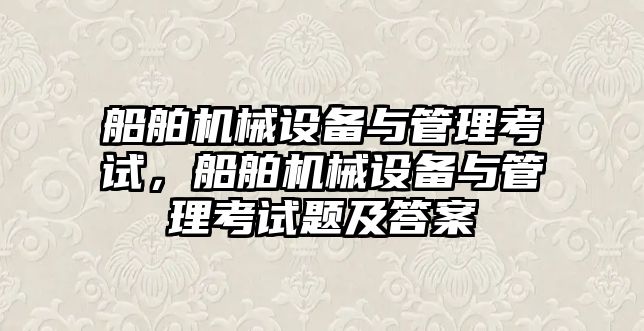 船舶机械设备与管理考试，船舶机械设备与管理考试题及答案